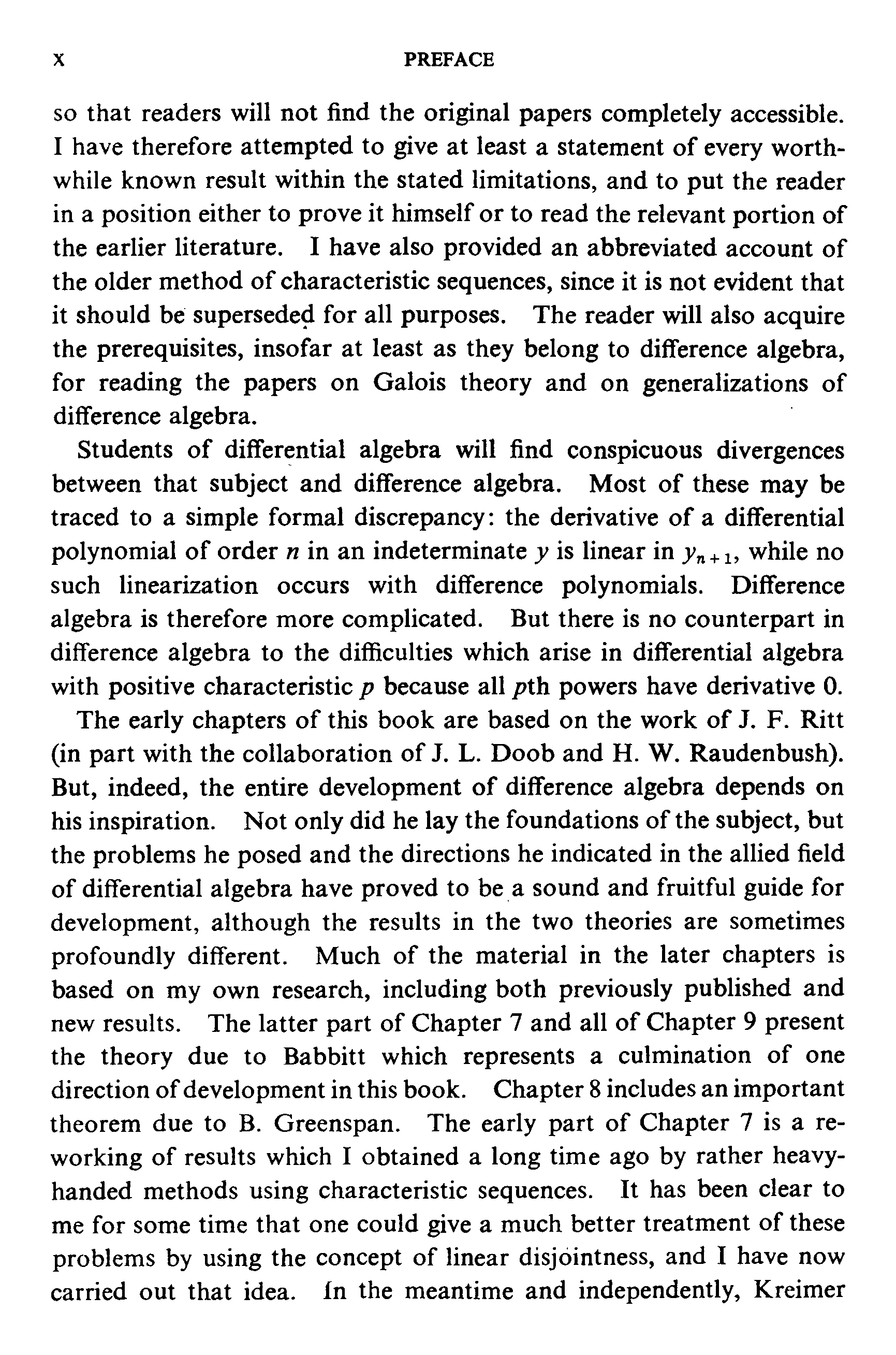 x PREFACE

so that readers will not find the original papers completely accessible. I have therefore attempted to give at least a statement of every worthwhile known result within the stated limitations, and to put the reader in a position either to prove it himself or to read the relevant portion of the earlier literature. I have also provided an abbreviated account of the older method of characteristic sequences, since it is not evident that it should be superseded for all purposes. The reader will also acquire the prerequisites, insofar at least as they belong to difference algebra, for reading the papers on Galois theory and on generalizations of difference algebra.

Students of differential algebra will find conspicuous divergences between that subject and difference algebra. Most of these may be traced to a simple formal discrepancy: the derivative of a differential polynomial of order $n$ in an indeterminate $y$ is linear in $y_{n+1}$, while no such linearization occurs with difference polynomials. Difference algebra is therefore more complicated. But there is no counterpart in difference algebra to the difficulties which arise in differential algebra with positive characteristic $p$ because all $p$th powers have derivative 0.

The early chapters of this book are based on the work of J. F. Ritt (in part with the collaboration of J. L. Doob and H. W. Raudenbush). But, indeed, the entire development of difference algebra depends on his inspiration. Not only did he lay the foundations of the subject, but the problems he posed and the directions he indicated in the allied field of differential algebra have proved to be a sound and fruitful guide for development, although the results in the two theories are sometimes profoundly different. Much of the material in the later chapters is based on my own research, including both previously published and new results. The latter part of Chapter 7 and all of Chapter 9 present the theory due to Babbitt which represents a culmination of one direction of development in this book. Chapter 8 includes an important theorem due to B. Greenspan. The early part of Chapter 7 is a reworking of results which I obtained a long time ago by rather heavy-handed methods using characteristic sequences. It has been clear to me for some time that one could give a much better treatment of these problems by using the concept of linear disjointness, and I have now carried out that idea. In the meantime and independently, Kreimer